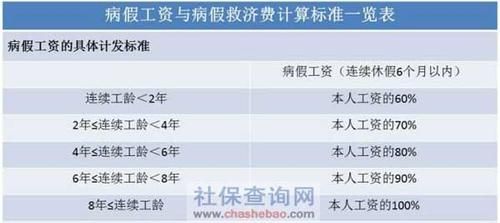 病假工资与病假救济费计算标准一览表

病假工资的具体计发标准

| | 病假工资（连续休假6个月以内） |
|---|---|
| 连续工龄＜2年 | 本人工资的60% |
| 2年≤连续工龄＜4年 | 本人工资的70% |
| 4年≤连续工龄＜6年 | 本人工资的80% |
| 6年≤连续工龄＜8年 | 本人工资的90% |
| 8年≤连续工龄 | 本人工资的100% |

社保查询网
www.chashebao.com